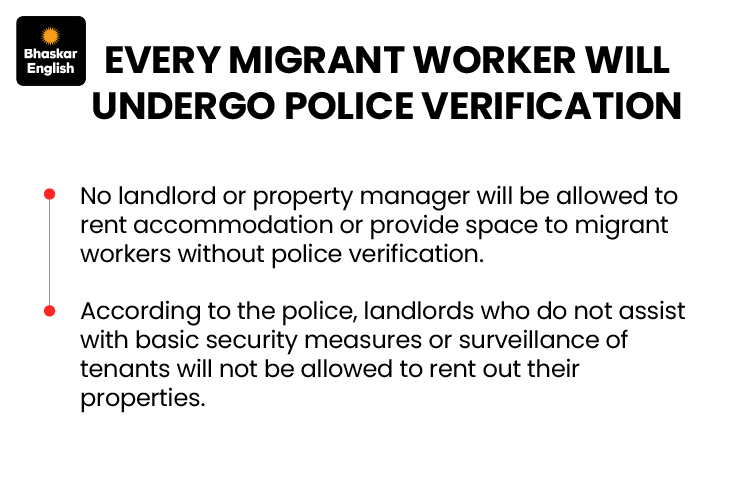 Bhaskar English

EVERY MIGRANT WORKER WILL UNDERGO POLICE VERIFICATION

• No landlord or property manager will be allowed to rent accommodation or provide space to migrant workers without police verification.

• According to the police, landlords who do not assist with basic security measures or surveillance of tenants will not be allowed to rent out their properties.